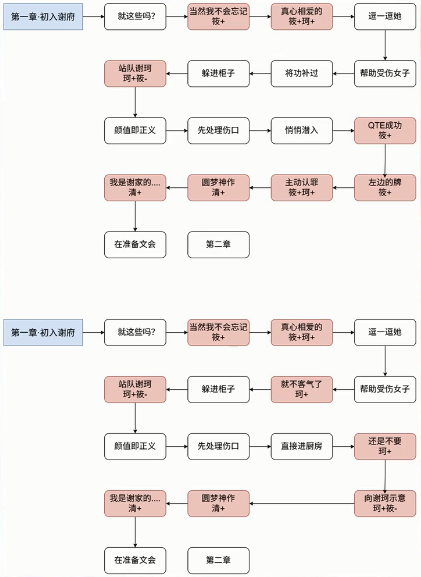 第一章·初入谢府

就这些吗?

当然我不会忘记 筱+

真心相爱的 筱+珂+

逗一逗她

帮助受伤女子

将功补过

躲进柜子

站队谢珂 珂+筱-

颜值即正义

先处理伤口

悄悄潜入

QTE成功 筱+

左边的牌 筱+

主动认罪 筱+珂+

圆梦神作 清+

我是谢家的.... 清+

在准备文会

第二章

第一章·初入谢府

就这些吗?

当然我不会忘记 筱+

真心相爱的 筱+珂+

逗一逗她

帮助受伤女子

就不客气了 珂+

躲进柜子

站队谢珂 珂+筱-

颜值即正义

先处理伤口

直接进厨房

还是不要 珂+

向谢珂示意 珂+筱-

圆梦神作 清+

我是谢家的.... 清+

在准备文会

第二章